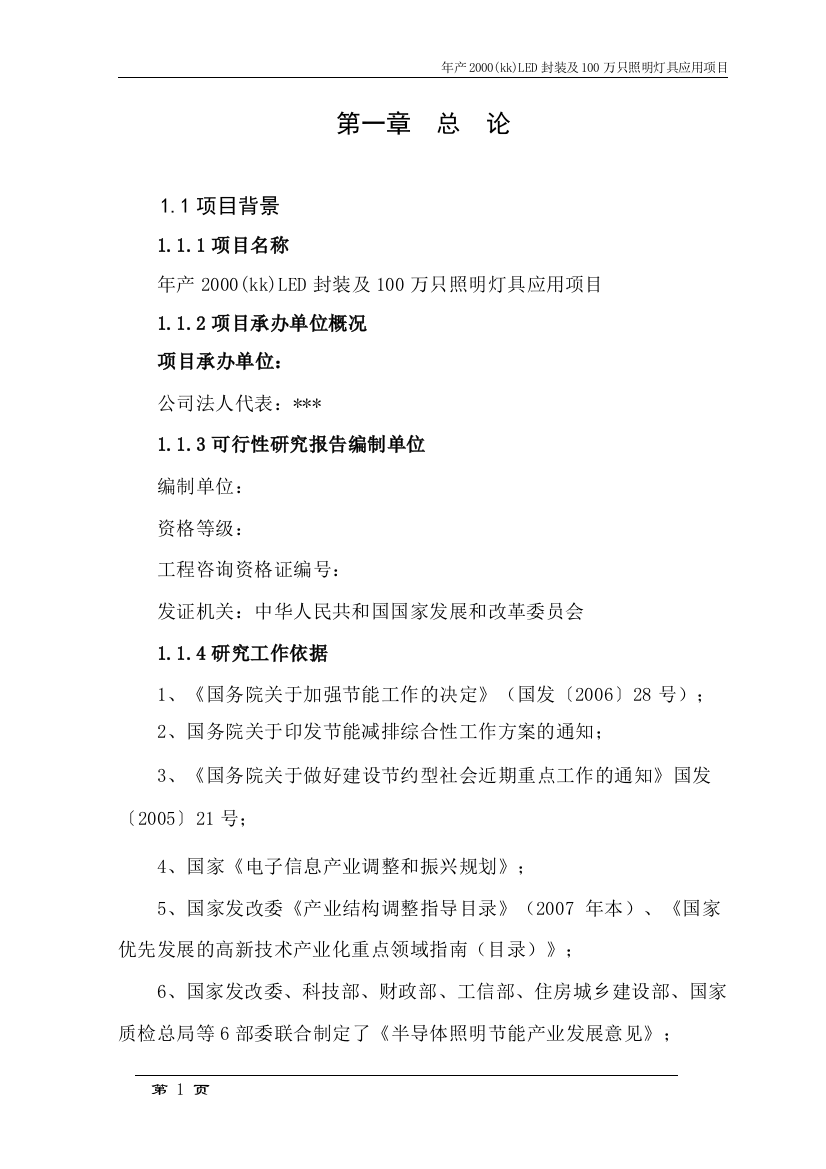 年产 2000(kk)LED 封装及 100 万只照明灯具应用项目

第一章　总　论

1.1 项目背景

1.1.1 项目名称

年产 2000(kk)LED 封装及 100 万只照明灯具应用项目

1.1.2 项目承办单位概况

项目承办单位：

公司法人代表：***

1.1.3 可行性研究报告编制单位

编制单位：

资格等级：

工程咨询资格证编号：

发证机关：中华人民共和国国家发展和改革委员会

1.1.4 研究工作依据

1、《国务院关于加强节能工作的决定》（国发〔2006〕28 号）；

2、国务院关于印发节能减排综合性工作方案的通知；

3、《国务院关于做好建设节约型社会近期重点工作的通知》国发〔2005〕21 号；

4、国家《电子信息产业调整和振兴规划》；

5、国家发改委《产业结构调整指导目录》（2007 年本）、《国家优先发展的高新技术产业化重点领域指南（目录）》；

6、国家发改委、科技部、财政部、工信部、住房城乡建设部、国家质检总局等 6 部委联合制定了《半导体照明节能产业发展意见》；

第 1 页